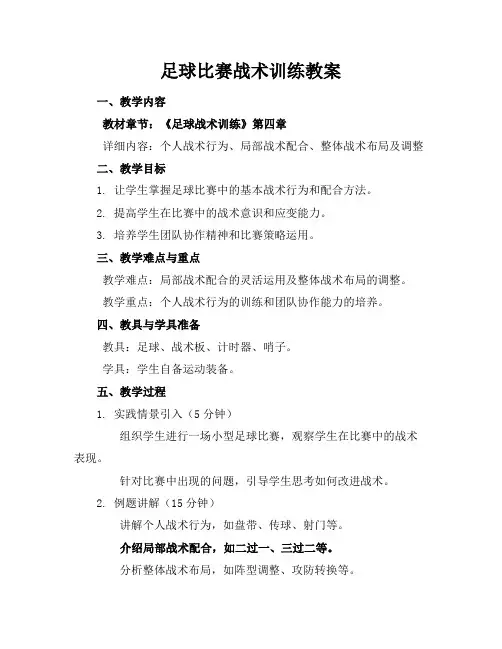 足球比赛战术训练教案

一、教学内容

教材章节：《足球战术训练》第四章

详细内容：个人战术行为、局部战术配合、整体战术布局及调整

二、教学目标

1. 让学生掌握足球比赛中的基本战术行为和配合方法。

2. 提高学生在比赛中的战术意识和应变能力。

3. 培养学生团队协作精神和比赛策略运用。

三、教学难点与重点

教学难点：局部战术配合的灵活运用及整体战术布局的调整。

教学重点：个人战术行为的训练和团队协作能力的培养。

四、教具与学具准备

教具：足球、战术板、计时器、哨子。

学具：学生自备运动装备。

五、教学过程

1. 实践情景引入（5 分钟）

组织学生进行一场小型足球比赛，观察学生在比赛中的战术表现。

针对比赛中出现的问题，引导学生思考如何改进战术。

2. 例题讲解（15 分钟）

讲解个人战术行为，如盘带、传球、射门等。

介绍局部战术配合，如二过一、三过二等。

分析整体战术布局，如阵型调整、攻防转换等。